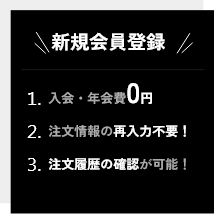 新規会員登録

1. 入会・年会費0円

2. 注文情報の再入力不要！

3. 注文履歴の確認が可能！